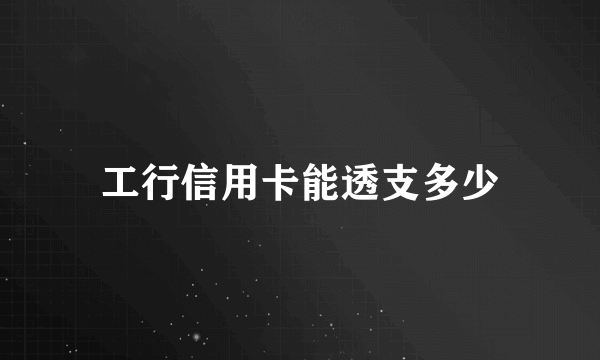 工行信用卡能透支多少